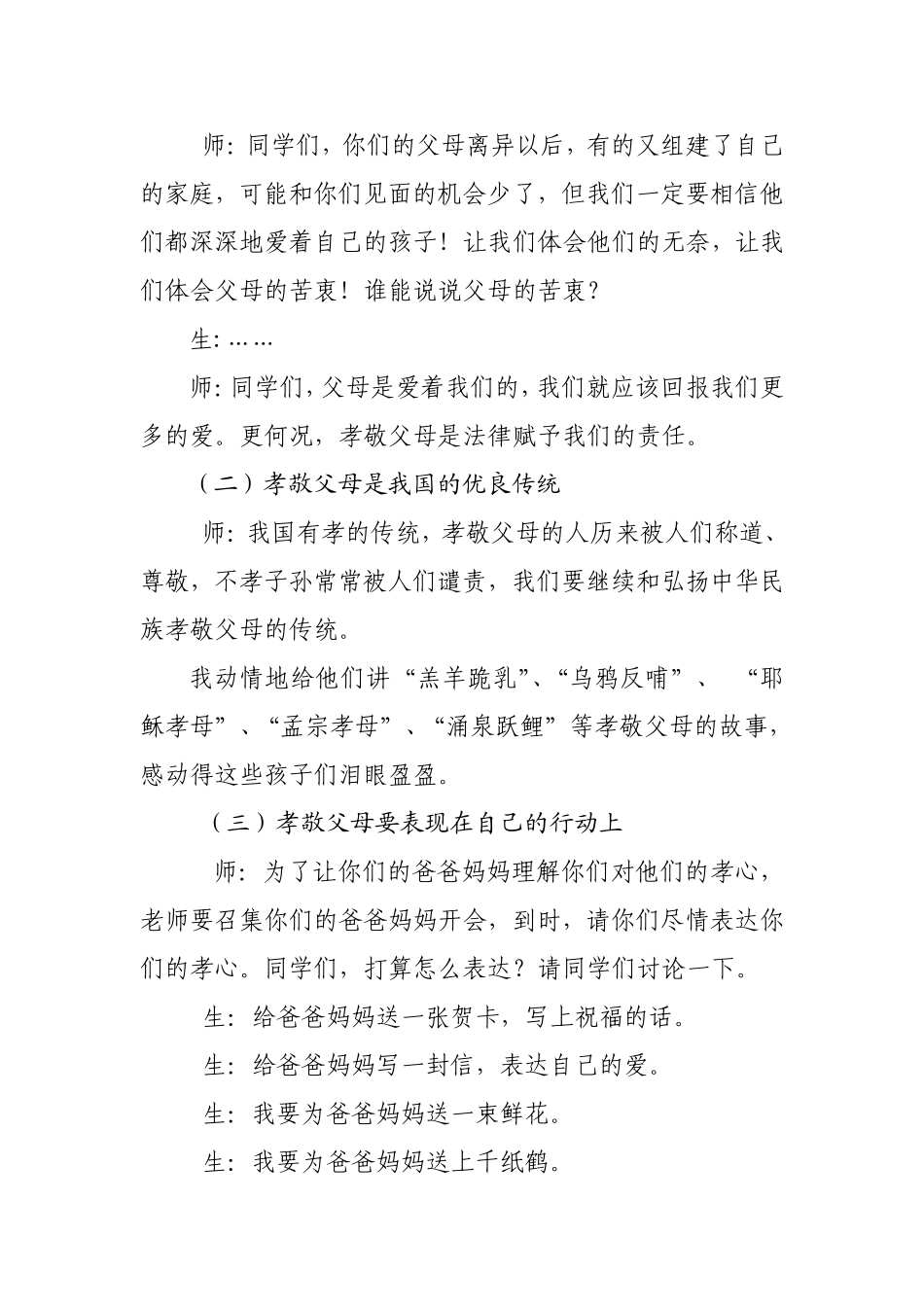 师：同学们，你们的父母离异以后，有的又组建了自己的家庭，可能和你们见面的机会少了，但我们一定要相信他们都深深地爱着自己的孩子！让我们体会他们的无奈，让我们体会父母的苦衷！谁能说说父母的苦衷？

生：……

师：同学们，父母是爱着我们的，我们就应该回报我们更多的爱。更何况，孝敬父母是法律赋予我们的责任。

（二）孝敬父母是我国的优良传统

师：我国有孝的传统，孝敬父母的人历来被人们称道、尊敬，不孝子孙常常被人们谴责，我们要继续和弘扬中华民族孝敬父母的传统。

我动情地给他们讲“羔羊跪乳”、“乌鸦反哺”、“耶稣孝母”、“孟宗孝母”、“涌泉跃鲤”等孝敬父母的故事，感动得这些孩子们泪眼盈盈。

（三）孝敬父母要表现在自己的行动上

师：为了让你们的爸爸妈妈理解你们对他们的孝心，老师要召集你们的爸爸妈妈开会，到时，请你们尽情表达你们的孝心。同学们，打算怎么表达？请同学们讨论一下。

生：给爸爸妈妈送一张贺卡，写上祝福的话。

生：给爸爸妈妈写一封信，表达自己的爱。

生：我要为爸爸妈妈送一束鲜花。

生：我要为爸爸妈妈送上千纸鹤。